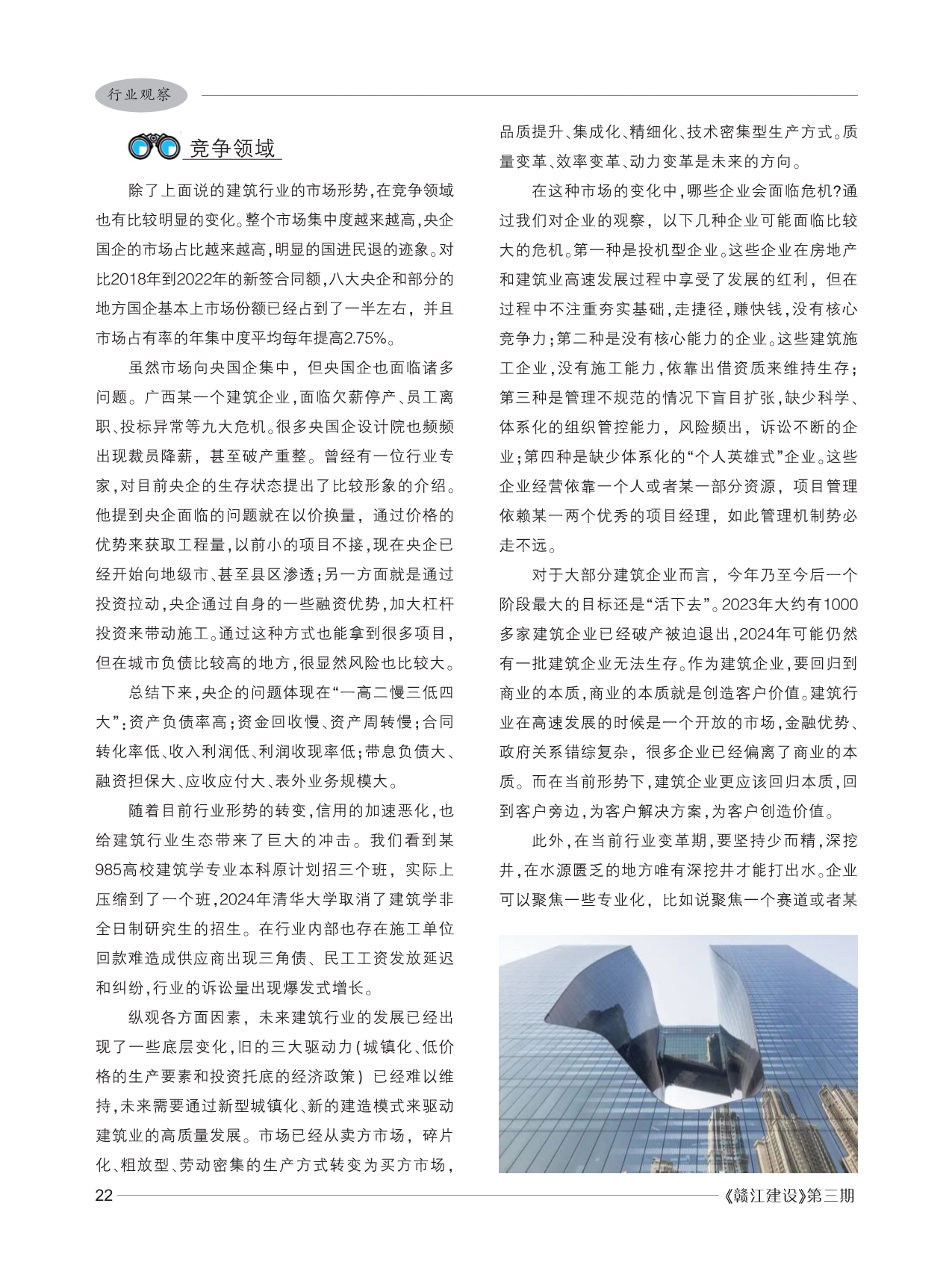 行业观察

竞争领域

除了上面说的建筑行业的市场形势，在竞争领域也有比较明显的变化。整个市场集中度越来越高，央企国企的市场占比越来越高，明显的国进民退的迹象。对比2018年到2022年的新签合同额，八大央企和部分的地方国企基本上市场份额已经占到了一半左右，并且市场占有率的年集中度平均每年提高2.75%。

虽然市场向央国企集中，但央国企也面临诸多问题。广西某一个建筑企业，面临欠薪停产、员工离职、投标异常等九大危机。很多央国企设计院也频频出现裁员降薪，甚至破产重整。曾经有一位行业专家，对目前央企的生存状态提出了比较形象的介绍。他提到央企面临的问题就在以价换量，通过价格的优势来获取工程量，以前小的项目不接，现在央企已经开始向地级市、甚至县区渗透；另一方面就是通过投资拉动，央企通过自身的一些融资优势，加大杠杆投资来带动施工。通过这种方式也能拿到很多项目，但在城市负债比较高的地方，很显然风险也比较大。

总结下来，央企的问题体现在“一高二慢三低四大”：资产负债率高；资金回收慢、资产周转慢；合同转化率低、收入利润低、利润收现率低；带息负债大、融资担保大、应收应付大、表外业务规模大。

随着目前行业形势的转变，信用的加速恶化，也给建筑行业生态带来了巨大的冲击。我们看到某985高校建筑学专业本科原计划招三个班，实际上压缩到了一个班，2024年清华大学取消了建筑学非全日制研究生的招生。在行业内部也存在施工单位回款难造成供应商出现三角债、民工工资发放延迟和纠纷，行业的诉讼量出现爆发式增长。

纵观各方面因素，未来建筑行业的发展已经出现了一些底层变化，旧的三大驱动力（城镇化、低价格的生产要素和投资托底的经济政策）已经难以维持，未来需要通过新型城镇化、新的建造模式来驱动建筑业的高质量发展。市场已经从卖方市场，碎片化、粗放型、劳动密集的生产方式转变为买方市场，品质提升、集成化、精细化、技术密集型生产方式。质量变革、效率变革、动力变革是未来的方向。

在这种市场的变化中，哪些企业会面临危机?通过我们对企业的观察，以下几种企业可能面临比较大的危机。第一种是投机型企业。这些企业在房地产和建筑业高速发展过程中享受了发展的红利，但在过程中不注重夯实基础，走捷径，赚快钱，没有核心竞争力；第二种是没有核心能力的企业。这些建筑施工企业，没有施工能力，依靠出借资质来维持生存；第三种是管理不规范的情况下盲目扩张，缺少科学、体系化的组织管控能力，风险频出，诉讼不断的企业；第四种是缺少体系化的“个人英雄式”企业。这些企业经营依靠一个人或者某一部分资源，项目管理依赖某一两个优秀的项目经理，如此管理机制势必走不远。

对于大部分建筑企业而言，今年乃至今后一个阶段最大的目标还是“活下去”。2023年大约有1000多家建筑企业已经破产被迫退出，2024年可能仍然有一批建筑企业无法生存。作为建筑企业，要回归到商业的本质，商业的本质就是创造客户价值。建筑行业在高速发展的时候是一个开放的市场，金融优势、政府关系错综复杂，很多企业已经偏离了商业的本质。而在当前形势下，建筑企业更应该回归本质，回到客户旁边，为客户解决方案，为客户创造价值。

此外，在当前行业变革期，要坚持少而精，深挖井，在水源匮乏的地方唯有深挖井才能打出水。企业可以聚焦一些专业化，比如说聚焦一个赛道或者某

22

《赣江建设》第三期